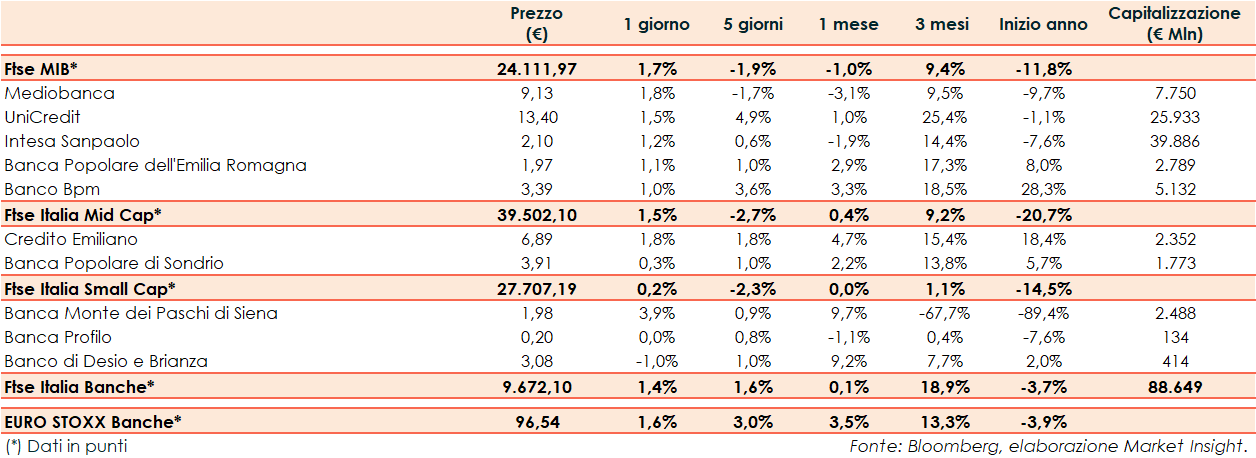 |  | Prezzo (€) | 1 giorno | 5 giorni | 1 mese | 3 mesi | Inizio anno | Capitalizzazione (€ Mln) |
|---|---|---|---|---|---|---|---|
| **Ftse MIB*** | **24.111,97** | **1,7%** | **-1,9%** | **-1,0%** | **9,4%** | **-11,8%** | |
| Mediobanca | 9,13 | 1,8% | -1,7% | -3,1% | 9,5% | -9,7% | 7.750 |
| UniCredit | 13,40 | 1,5% | 4,9% | 1,0% | 25,4% | -1,1% | 25.933 |
| Intesa Sanpaolo | 2,10 | 1,2% | 0,6% | -1,9% | 14,4% | -7,6% | 39.886 |
| Banca Popolare dell'Emilia Romagna | 1,97 | 1,1% | 1,0% | 2,9% | 17,3% | 8,0% | 2.789 |
| Banco Bpm | 3,39 | 1,0% | 3,6% | 3,3% | 18,5% | 28,3% | 5.132 |
| **Ftse Italia Mid Cap*** | **39.502,10** | **1,5%** | **-2,7%** | **0,4%** | **9,2%** | **-20,7%** | |
| Credito Emiliano | 6,89 | 1,8% | 1,8% | 4,7% | 15,4% | 18,4% | 2.352 |
| Banca Popolare di Sondrio | 3,91 | 0,3% | 1,0% | 2,2% | 13,8% | 5,7% | 1.773 |
| **Ftse Italia Small Cap*** | **27.707,19** | **0,2%** | **-2,3%** | **0,0%** | **1,1%** | **-14,5%** | |
| Banca Monte dei Paschi di Siena | 1,98 | 3,9% | 0,9% | 9,7% | -67,7% | -89,4% | 2.488 |
| Banca Profilo | 0,20 | 0,0% | 0,8% | -1,1% | 0,4% | -7,6% | 134 |
| Banco di Desio e Brianza | 3,08 | -1,0% | 1,0% | 9,2% | 7,7% | 2,0% | 414 |
| **Ftse Italia Banche*** | **9.672,10** | **1,4%** | **1,6%** | **0,1%** | **18,9%** | **-3,7%** | **88.649** |
| **EURO STOXX Banche*** | **96,54** | **1,6%** | **3,0%** | **3,5%** | **13,3%** | **-3,9%** | |

(*) Dati in punti

Fonte: Bloomberg, elaborazione Market Insight.